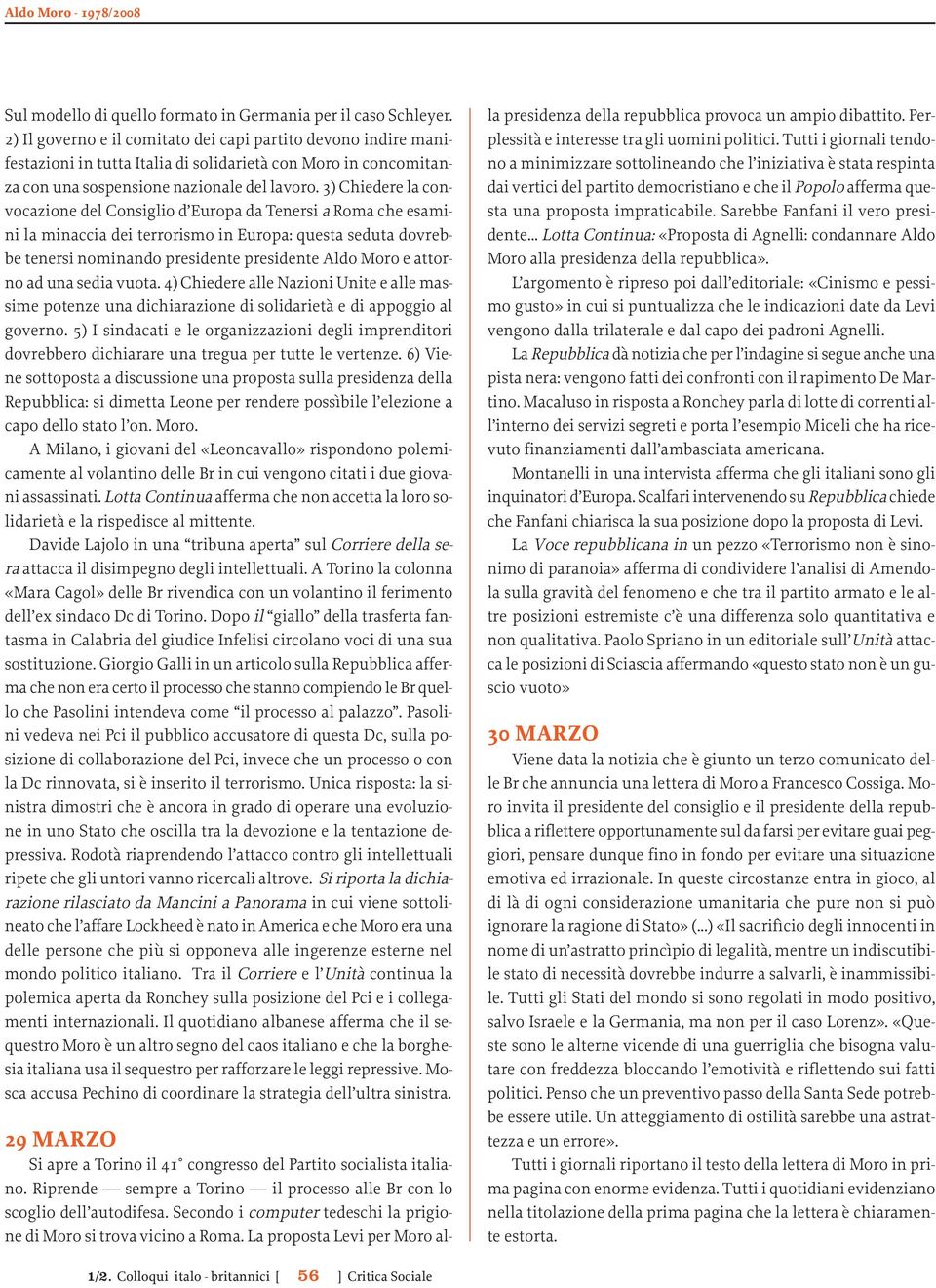 Aldo Moro - 1978/2008

Sul modello di quello formato in Germania per il caso Schleyer. 2) Il governo e il comitato dei capi partito devono indire manifestazioni in tutta Italia di solidarietà con Moro in concomitanza con una sospensione nazionale del lavoro. 3) Chiedere la convocazione del Consiglio d'Europa da Tenersi a Roma che esamini la minaccia dei terrorismo in Europa: questa seduta dovrebbe tenersi nominando presidente presidente Aldo Moro e attorno ad una sedia vuota. 4) Chiedere alle Nazioni Unite e alle massime potenze una dichiarazione di solidarietà e di appoggio al governo. 5) I sindacati e le organizzazioni degli imprenditori dovrebbero dichiarare una tregua per tutte le vertenze. 6) Viene sottoposta a discussione una proposta sulla presidenza della Repubblica: si dimetta Leone per rendere possìbile l'elezione a capo dello stato l'on. Moro.

A Milano, i giovani del «Leoncavallo» rispondono polemicamente al volantino delle Br in cui vengono citati i due giovani assassinati. Lotta Continua afferma che non accetta la loro solidarietà e la rispedisce al mittente.

Davide Lajolo in una "tribuna aperta" sul Corriere della sera attacca il disimpegno degli intellettuali. A Torino la colonna «Mara Cagol» delle Br rivendica con un volantino il ferimento dell'ex sindaco Dc di Torino. Dopo il "giallo" della trasferta fantasma in Calabria del giudice Infelisi circolano voci di una sua sostituzione. Giorgio Galli in un articolo sulla Repubblica afferma che non era certo il processo che stanno compiendo le Br quello che Pasolini intendeva come "il processo al palazzo". Pasolini vedeva nei Pci il pubblico accusatore di questa Dc, sulla posizione di collaborazione del Pci, invece che un processo o con la Dc rinnovata, si è inserito il terrorismo. Unica risposta: la sinistra dimostri che è ancora in grado di operare una evoluzione in uno Stato che oscilla tra la devozione e la tentazione depressiva. Rodotà riaprendendo l'attacco contro gli intellettuali ripete che gli untori vanno ricercali altrove. Si riporta la dichiarazione rilasciato da Mancini a Panorama in cui viene sottolineato che l'affare Lockheed è nato in America e che Moro era una delle persone che più si opponeva alle ingerenze esterne nel mondo politico italiano. Tra il Corriere e l'Unità continua la polemica aperta da Ronchey sulla posizione del Pci e i collegamenti internazionali. Il quotidiano albanese afferma che il sequestro Moro è un altro segno del caos italiano e che la borghesia italiana usa il sequestro per rafforzare le leggi repressive. Mosca accusa Pechino di coordinare la strategia dell'ultra sinistra.

29 MARZO

Si apre a Torino il 41° congresso del Partito socialista italiano. Riprende — sempre a Torino — il processo alle Br con lo scoglio dell'autodifesa. Secondo i computer tedeschi la prigione di Moro si trova vicino a Roma. La proposta Levi per Moro alla presidenza della repubblica provoca un ampio dibattito. Perplessità e interesse tra gli uomini politici. Tutti i giornali tendono a minimizzare sottolineando che l'iniziativa è stata respinta dai vertici del partito democristiano e che il Popolo afferma questa una proposta impraticabile. Sarebbe Fanfani il vero presidente... Lotta Continua: «Proposta di Agnelli: condannare Aldo Moro alla presidenza della repubblica».

L'argomento è ripreso poi dall'editoriale: «Cinismo e pessimo gusto» in cui si puntualizza che le indicazioni date da Levi vengono dalla trilaterale e dal capo dei padroni Agnelli.

La Repubblica dà notizia che per l'indagine si segue anche una pista nera: vengono fatti dei confronti con il rapimento De Martino. Macaluso in risposta a Ronchey parla di lotte di correnti all'interno dei servizi segreti e porta l'esempio Miceli che ha ricevuto finanziamenti dall'ambasciata americana.

Montanelli in una intervista afferma che gli italiani sono gli inquinatori d'Europa. Scalfari intervenendo su Repubblica chiede che Fanfani chiarisca la sua posizione dopo la proposta di Levi.

La Voce repubblicana in un pezzo «Terrorismo non è sinonimo di paranoia» afferma di condividere l'analisi di Amendola sulla gravità del fenomeno e che tra il partito armato e le altre posizioni estremiste c'è una differenza solo quantitativa e non qualitativa. Paolo Spriano in un editoriale sull'Unità attacca le posizioni di Sciascia affermando «questo stato non è un guscio vuoto»

30 MARZO

Viene data la notizia che è giunto un terzo comunicato delle Br che annuncia una lettera di Moro a Francesco Cossiga. Moro invita il presidente del consiglio e il presidente della repubblica a riflettere opportunamente sul da farsi per evitare guai peggiori, pensare dunque fino in fondo per evitare una situazione emotiva ed irrazionale. In queste circostanze entra in gioco, al di là di ogni considerazione umanitaria che pure non si può ignorare la ragione di Stato» (...) «Il sacrificio degli innocenti in nome di un'astratto princìpio di legalità, mentre un indiscutibile stato di necessità dovrebbe indurre a salvarli, è inammissibile. Tutti gli Stati del mondo si sono regolati in modo positivo, salvo Israele e la Germania, ma non per il caso Lorenz». «Queste sono le alterne vicende di una guerriglia che bisogna valutare con freddezza bloccando l'emotività e riflettendo sui fatti politici. Penso che un preventivo passo della Santa Sede potrebbe essere utile. Un atteggiamento di ostilità sarebbe una astrattezza e un errore».

Tutti i giornali riportano il testo della lettera di Moro in prima pagina con enorme evidenza. Tutti i quotidiani evidenziano nella titolazione della prima pagina che la lettera è chiaramente estorta.

1/2. Colloqui italo - britannici [ 56 ] Critica Sociale